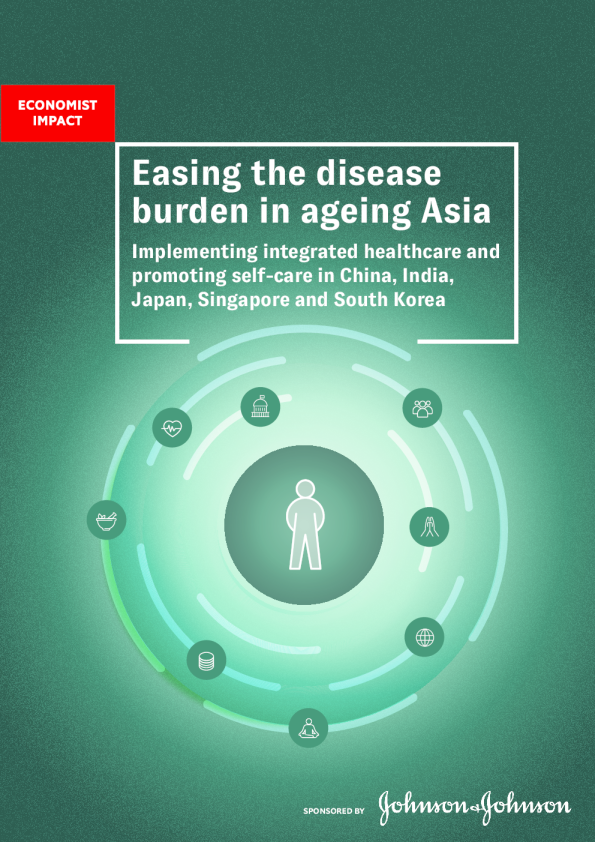 ECONOMIST IMPACT

Easing the disease burden in ageing Asia

Implementing integrated healthcare and promoting self-care in China, India, Japan, Singapore and South Korea

SPONSORED BY Johnson & Johnson